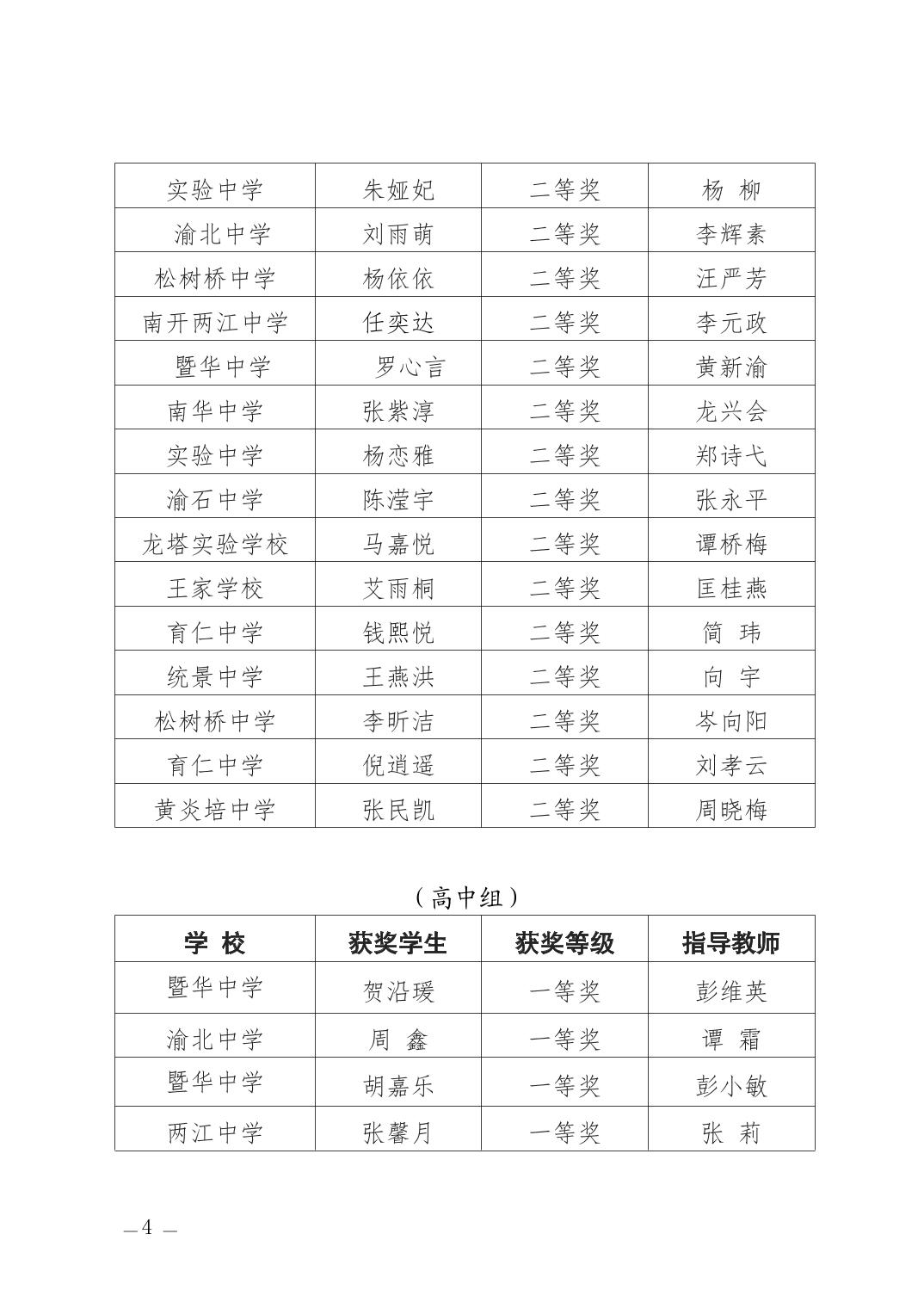 | 实验中学 | 朱娅妃 | 二等奖 | 杨 柳 |
|---|---|---|---|
| 渝北中学 | 刘雨萌 | 二等奖 | 李辉素 |
| 松树桥中学 | 杨依依 | 二等奖 | 汪严芳 |
| 南开两江中学 | 任奕达 | 二等奖 | 李元政 |
| 暨华中学 | 罗心言 | 二等奖 | 黄新渝 |
| 南华中学 | 张紫淳 | 二等奖 | 龙兴会 |
| 实验中学 | 杨恋雅 | 二等奖 | 郑诗弋 |
| 渝石中学 | 陈滢宇 | 二等奖 | 张永平 |
| 龙塔实验学校 | 马嘉悦 | 二等奖 | 谭桥梅 |
| 王家学校 | 艾雨桐 | 二等奖 | 匡桂燕 |
| 育仁中学 | 钱熙悦 | 二等奖 | 简 玮 |
| 统景中学 | 王燕洪 | 二等奖 | 向 宇 |
| 松树桥中学 | 李昕洁 | 二等奖 | 岑向阳 |
| 育仁中学 | 倪逍遥 | 二等奖 | 刘孝云 |
| 黄炎培中学 | 张民凯 | 二等奖 | 周晓梅 |

（高中组）

| 学 校 | 获奖学生 | 获奖等级 | 指导教师 |
|---|---|---|---|
| 暨华中学 | 贺沿瑗 | 一等奖 | 彭维英 |
| 渝北中学 | 周 鑫 | 一等奖 | 谭 霜 |
| 暨华中学 | 胡嘉乐 | 一等奖 | 彭小敏 |
| 两江中学 | 张馨月 | 一等奖 | 张 莉 |

— 4 —